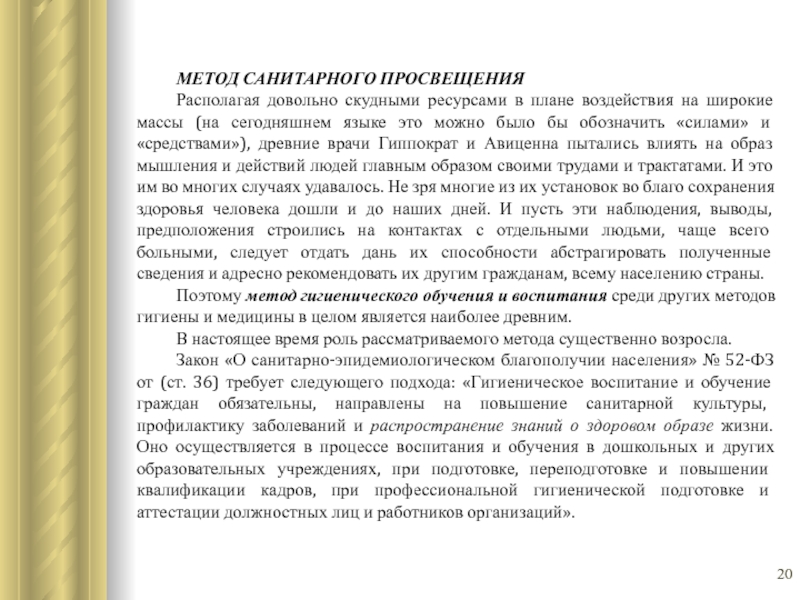 МЕТОД САНИТАРНОГО ПРОСВЕЩЕНИЯ

Располагая довольно скудными ресурсами в плане воздействия на широкие массы (на сегодняшнем языке это можно было бы обозначить «силами» и «средствами»), древние врачи Гиппократ и Авиценна пытались влиять на образ мышления и действий людей главным образом своими трудами и трактатами. И это им во многих случаях удавалось. Не зря многие из их установок во благо сохранения здоровья человека дошли и до наших дней. И пусть эти наблюдения, выводы, предположения строились на контактах с отдельными людьми, чаще всего больными, следует отдать дань их способности абстрагировать полученные сведения и адресно рекомендовать их другим гражданам, всему населению страны.

Поэтому метод гигиенического обучения и воспитания среди других методов гигиены и медицины в целом является наиболее древним.

В настоящее время роль рассматриваемого метода существенно возросла.

Закон «О санитарно-эпидемиологическом благополучии населения» № 52-ФЗ от (ст. 36) требует следующего подхода: «Гигиеническое воспитание и обучение граждан обязательны, направлены на повышение санитарной культуры, профилактику заболеваний и распространение знаний о здоровом образе жизни. Оно осуществляется в процессе воспитания и обучения в дошкольных и других образовательных учреждениях, при подготовке, переподготовке и повышении квалификации кадров, при профессиональной гигиенической подготовке и аттестации должностных лиц и работников организаций».

20